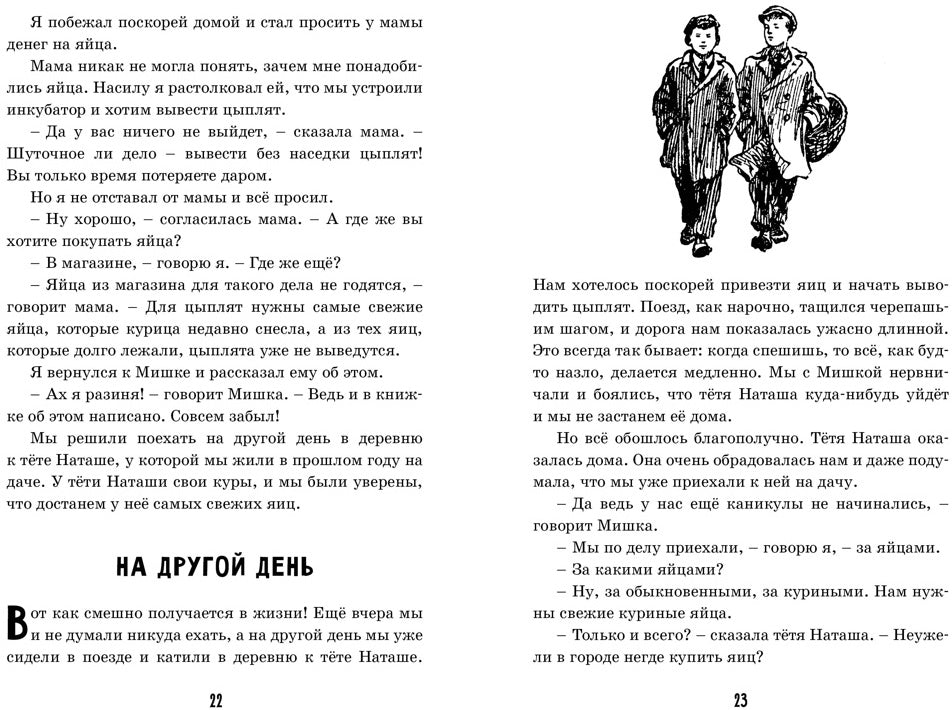 Я побежал поскорей домой и стал просить у мамы денег на яйца.

Мама никак не могла понять, зачем мне понадобились яйца. Насилу я растолковал ей, что мы устроили инкубатор и хотим вывести цыплят.

– Да у вас ничего не выйдет, – сказала мама. – Шуточное ли дело – вывести без наседки цыплят! Вы только время потеряете даром.

Но я не отставал от мамы и всё просил.

– Ну хорошо, – согласилась мама. – А где же вы хотите покупать яйца?

– В магазине, – говорю я. – Где же ещё?

– Яйца из магазина для такого дела не годятся, – говорит мама. – Для цыплят нужны самые свежие яйца, которые курица недавно снесла, а из тех яиц, которые долго лежали, цыплята уже не выведутся.

Я вернулся к Мишке и рассказал ему об этом.

– Ах я разиня! – говорит Мишка. – Ведь и в книжке об этом написано. Совсем забыл!

Мы решили поехать на другой день в деревню к тёте Наташе, у которой мы жили в прошлом году на даче. У тёти Наташи свои куры, и мы были уверены, что достанем у неё самых свежих яиц.

НА ДРУГОЙ ДЕНЬ

Вот как смешно получается в жизни! Ещё вчера мы и не думали никуда ехать, а на другой день мы уже сидели в поезде и катили в деревню к тёте Наташе.

22

Нам хотелось поскорей привезти яиц и начать выводить цыплят. Поезд, как нарочно, тащился черепашьим шагом, и дорога нам показалась ужасно длинной. Это всегда так бывает: когда спешишь, то всё, как будто назло, делается медленно. Мы с Мишкой нервничали и боялись, что тётя Наташа куда-нибудь уйдёт и мы не застанем её дома.

Но всё обошлось благополучно. Тётя Наташа оказалась дома. Она очень обрадовалась нам и даже подумала, что мы уже приехали к ней на дачу.

– Да ведь у нас ещё каникулы не начинались, – говорит Мишка.

– Мы по делу приехали, – говорю я, – за яйцами.

– За какими яйцами?

– Ну, за обыкновенными, за куриными. Нам нужны свежие куриные яйца.

– Только и всего? – сказала тётя Наташа. – Неужели в городе негде купить яиц?

23